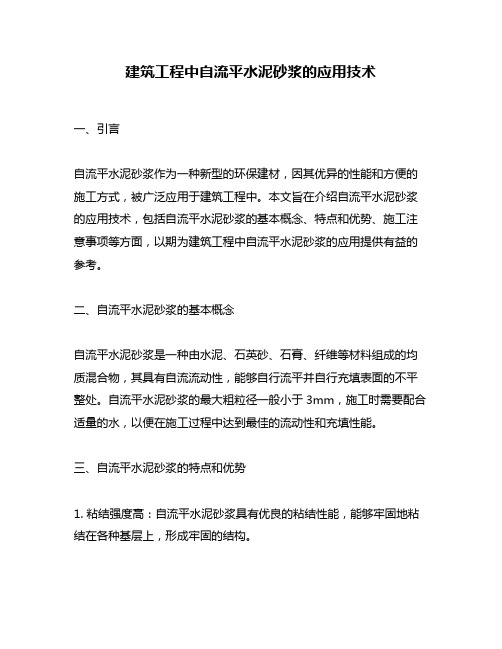 建筑工程中自流平水泥砂浆的应用技术

一、引言

自流平水泥砂浆作为一种新型的环保建材，因其优异的性能和方便的施工方式，被广泛应用于建筑工程中。本文旨在介绍自流平水泥砂浆的应用技术，包括自流平水泥砂浆的基本概念、特点和优势、施工注意事项等方面，以期为建筑工程中自流平水泥砂浆的应用提供有益的参考。

二、自流平水泥砂浆的基本概念

自流平水泥砂浆是一种由水泥、石英砂、石膏、纤维等材料组成的均质混合物，其具有自流流动性，能够自行流平并自行充填表面的不平整处。自流平水泥砂浆的最大粗粒径一般小于 3mm，施工时需要配合适量的水，以便在施工过程中达到最佳的流动性和充填性能。

三、自流平水泥砂浆的特点和优势

1. 粘结强度高：自流平水泥砂浆具有优良的粘结性能，能够牢固地粘结在各种基层上，形成牢固的结构。